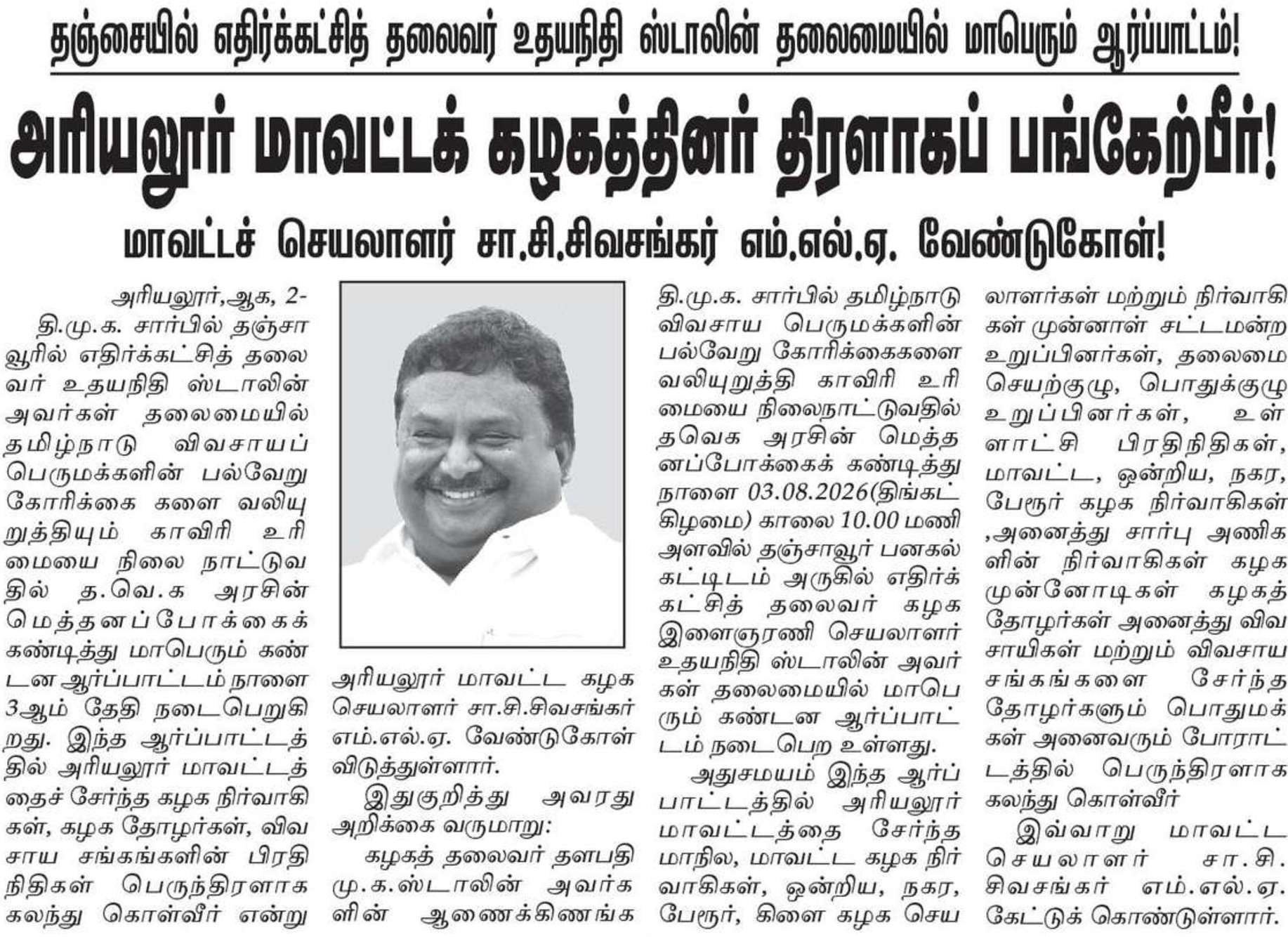 தஞ்சையில் எதிர்க்கட்சித் தலைவர் உதயநிதி ஸ்டாலின் தலைமையில் மாபெரும் ஆர்ப்பாட்டம்!

அரியலூர் மாவட்டக் கழகத்தினர் திரளாகப் பங்கேற்பீர்!

மாவட்டச் செயலாளர் சா.சி.சிவசங்கர் எம்.எல்.ஏ. வேண்டுகோள்!

அரியலூர்,ஆக, 2-

தி.மு.க. சார்பில் தஞ்சாவூரில் எதிர்க்கட்சித் தலைவர் உதயநிதி ஸ்டாலின் அவர்கள் தலைமையில் தமிழ்நாடு விவசாயப் பெருமக்களின் பல்வேறு கோரிக்கை களை வலியுறுத்தியும் காவிரி உரிமையை நிலை நாட்டுவதில் த.வெ.க அரசின் மெத்தனப்போக்கைக் கண்டித்து மாபெரும் கண்டன ஆர்ப்பாட்டம் நாளை 3ஆம் தேதி நடைபெறுகிறது. இந்த ஆர்ப்பாட்டத்தில் அரியலூர் மாவட்டத்தைச் சேர்ந்த கழக நிர்வாகிகள், கழக தோழர்கள், விவசாய சங்கங்களின் பிரதிநிதிகள் பெருந்திரளாக கலந்து கொள்வீர் என்று அரியலூர் மாவட்ட கழக செயலாளர் சா.சி.சிவசங்கர் எம்.எல்.ஏ. வேண்டுகோள் விடுத்துள்ளார்.

இதுகுறித்து அவரது அறிக்கை வருமாறு:

கழகத் தலைவர் தளபதி மு.க.ஸ்டாலின் அவர்களின் ஆணைக்கிணங்க தி.மு.க. சார்பில் தமிழ்நாடு விவசாய பெருமக்களின் பல்வேறு கோரிக்கைகளை வலியுறுத்தி காவிரி உரிமையை நிலைநாட்டுவதில் தவெக அரசின் மெத்தனப்போக்கைக் கண்டித்து நாளை 03.08.2026(திங்கட்கிழமை) காலை 10.00 மணி அளவில் தஞ்சாவூர் பனகல் கட்டிடம் அருகில் எதிர்க்கட்சித் தலைவர் கழக இளைஞரணி செயலாளர் உதயநிதி ஸ்டாலின் அவர்கள் தலைமையில் மாபெரும் கண்டன ஆர்ப்பாட்டம் நடைபெற உள்ளது.

அதுசமயம் இந்த ஆர்ப்பாட்டத்தில் அரியலூர் மாவட்டத்தை சேர்ந்த மாநில, மாவட்ட கழக நிர்வாகிகள், ஒன்றிய, நகர, பேரூர், கிளை கழக செயலாளர்கள் மற்றும் நிர்வாகிகள் முன்னாள் சட்டமன்ற உறுப்பினர்கள், தலைமை செயற்குழு, பொதுக்குழு உறுப்பினர்கள், உள்ளாட்சி பிரதிநிதிகள், மாவட்ட, ஒன்றிய, நகர, பேரூர் கழக நிர்வாகிகள் ,அனைத்து சார்பு அணிகளின் நிர்வாகிகள் கழக முன்னோடிகள் கழகத் தோழர்கள் அனைத்து விவசாயிகள் மற்றும் விவசாய சங்கங்களை சேர்ந்த தோழர்களும் பொதுமக்கள் அனைவரும் போராட்டத்தில் பெருந்திரளாக கலந்து கொள்வீர்

இவ்வாறு மாவட்ட செயலாளர் சா.சி. சிவசங்கர் எம்.எல்.ஏ. கேட்டுக் கொண்டுள்ளார்.